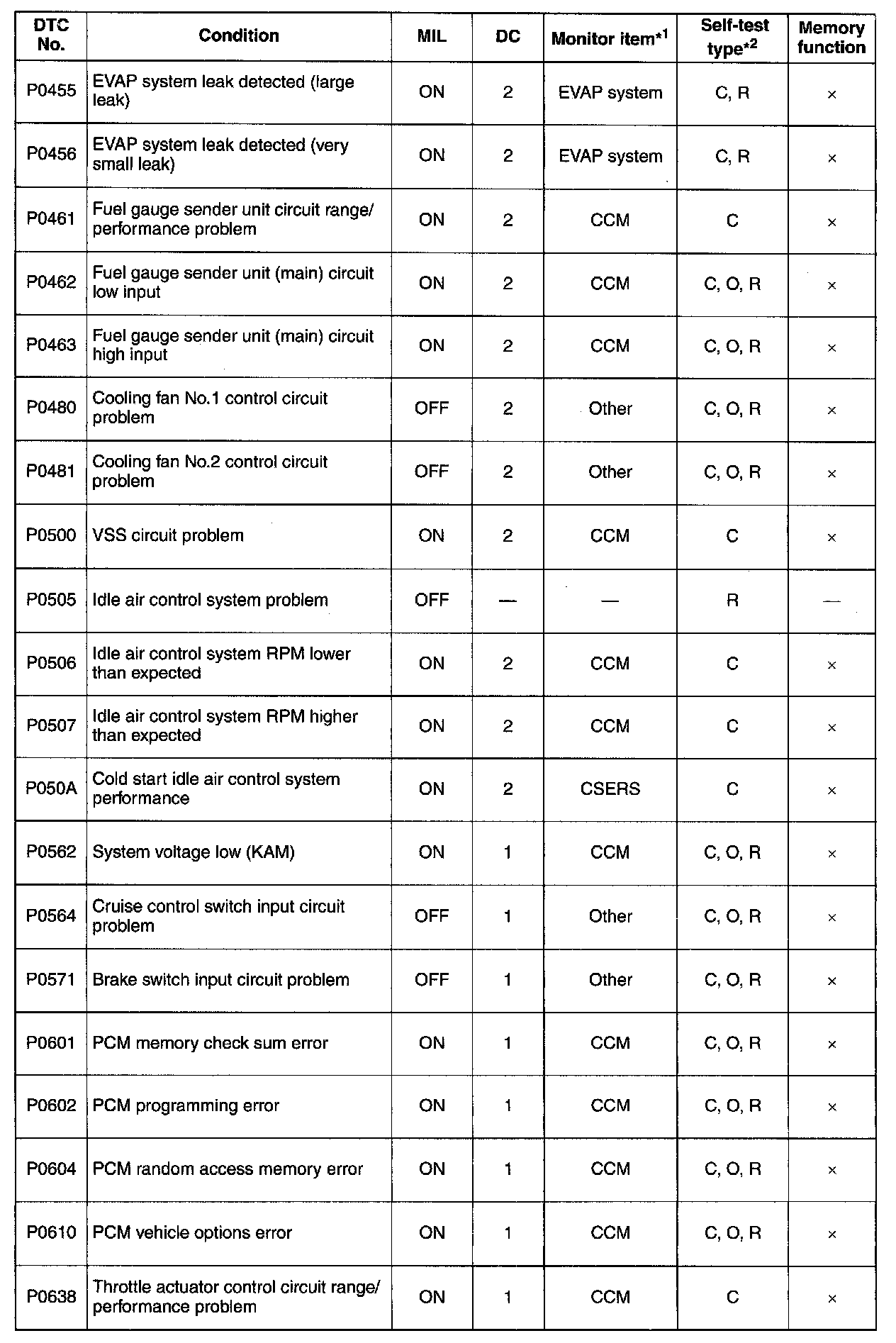 | DTC No. | Condition | MIL | DC | Monitor item$^{*1}$ | Self-test type$^{*2}$ | Memory function |
|---|---|---|---|---|---|---|
| P0455 | EVAP system leak detected (large leak) | ON | 2 | EVAP system | C, R | × |
| P0456 | EVAP system leak detected (very small leak) | ON | 2 | EVAP system | C, R | × |
| P0461 | Fuel gauge sender unit circuit range/ performance problem | ON | 2 | CCM | C | × |
| P0462 | Fuel gauge sender unit (main) circuit low input | ON | 2 | CCM | C, O, R | × |
| P0463 | Fuel gauge sender unit (main) circuit high input | ON | 2 | CCM | C, O, R | × |
| P0480 | Cooling fan No.1 control circuit problem | OFF | 2 | Other | C, O, R | × |
| P0481 | Cooling fan No.2 control circuit problem | OFF | 2 | Other | C, O, R | × |
| P0500 | VSS circuit problem | ON | 2 | CCM | C | × |
| P0505 | Idle air control system problem | OFF | — | — | R | — |
| P0506 | Idle air control system RPM lower than expected | ON | 2 | CCM | C | × |
| P0507 | Idle air control system RPM higher than expected | ON | 2 | CCM | C | × |
| P050A | Cold start idle air control system performance | ON | 2 | CSERS | C | × |
| P0562 | System voltage low (KAM) | ON | 1 | CCM | C, O, R | × |
| P0564 | Cruise control switch input circuit problem | OFF | 1 | Other | C, O, R | × |
| P0571 | Brake switch input circuit problem | OFF | 1 | Other | C, O, R | × |
| P0601 | PCM memory check sum error | ON | 1 | CCM | C, O, R | × |
| P0602 | PCM programming error | ON | 1 | CCM | C, O, R | × |
| P0604 | PCM random access memory error | ON | 1 | CCM | C, O, R | × |
| P0610 | PCM vehicle options error | ON | 1 | CCM | C, O, R | × |
| P0638 | Throttle actuator control circuit range/ performance problem | ON | 1 | CCM | C | × |